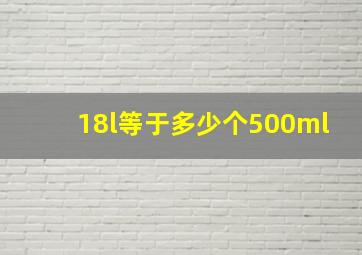 18l等于多少个500ml